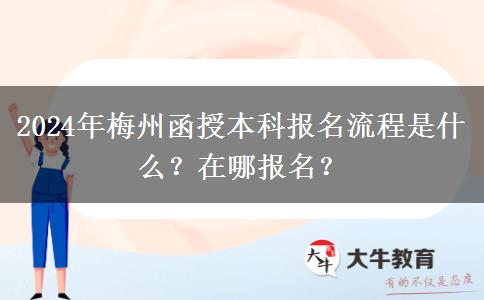 2024年梅州函授本科报名流程是什么？在哪报名？

大牛

大牛教育

有的不仅是态度